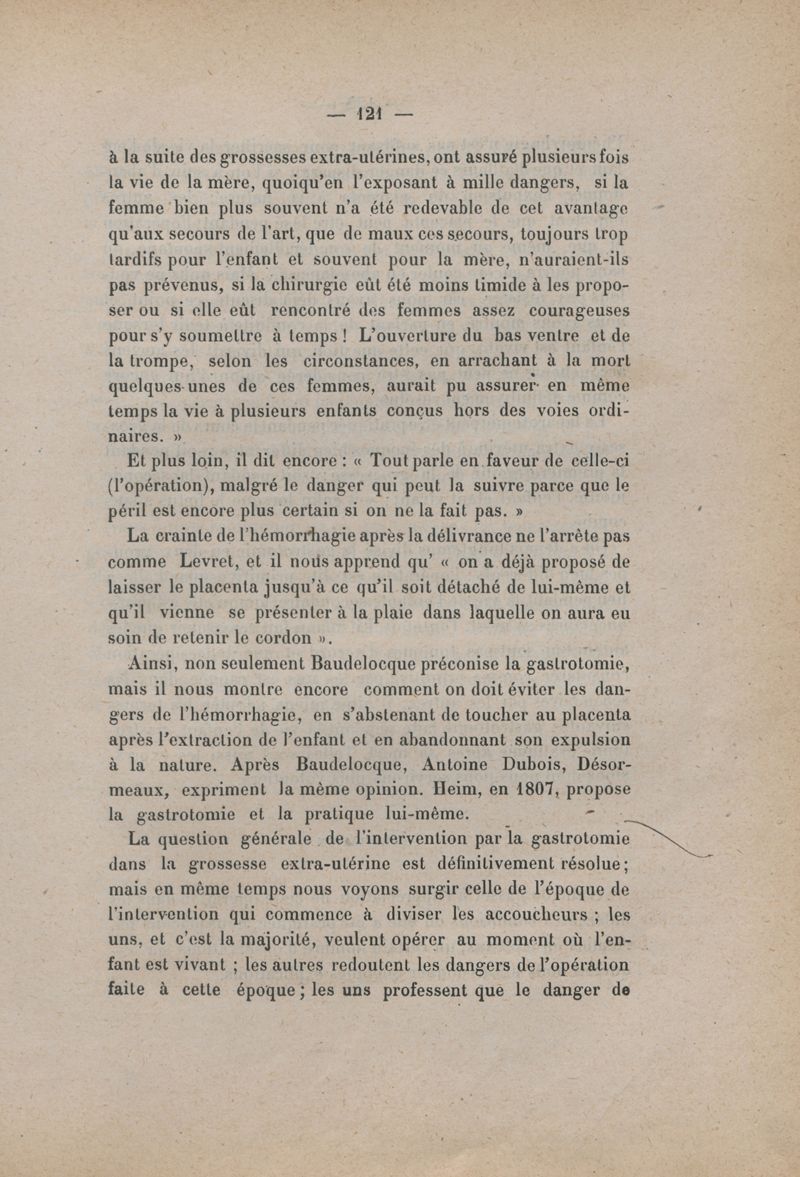 — 121 —

à la suite des grossesses extra-utérines, ont assuré plusieurs fois la vie de la mère, quoiqu'en l'exposant à mille dangers, si la femme bien plus souvent n'a été redevable de cet avantage qu'aux secours de l'art, que de maux ces secours, toujours trop tardifs pour l'enfant et souvent pour la mère, n'auraient-ils pas prévenus, si la chirurgie eût été moins timide à les proposer ou si elle eût rencontré des femmes assez courageuses pour s'y soumettre à temps ! L'ouverture du bas ventre et de la trompe, selon les circonstances, en arrachant à la mort quelques-unes de ces femmes, aurait pu assurer en même temps la vie à plusieurs enfants conçus hors des voies ordinaires. »

Et plus loin, il dit encore : « Tout parle en faveur de celle-ci (l'opération), malgré le danger qui peut la suivre parce que le péril est encore plus certain si on ne la fait pas. »

La crainte de l'hémorrhagie après la délivrance ne l'arrête pas comme Levret, et il nous apprend qu' « on a déjà proposé de laisser le placenta jusqu'à ce qu'il soit détaché de lui-même et qu'il vienne se présenter à la plaie dans laquelle on aura eu soin de retenir le cordon ».

Ainsi, non seulement Baudelocque préconise la gastrotomie, mais il nous montre encore comment on doit éviter les dangers de l'hémorrhagie, en s'abstenant de toucher au placenta après l'extraction de l'enfant et en abandonnant son expulsion à la nature. Après Baudelocque, Antoine Dubois, Désormeaux, expriment la même opinion. Heim, en 1807, propose la gastrotomie et la pratique lui-même.

La question générale de l'intervention par la gastrotomie dans la grossesse extra-utérine est définitivement résolue ; mais en même temps nous voyons surgir celle de l'époque de l'intervention qui commence à diviser les accoucheurs ; les uns, et c'est la majorité, veulent opérer au moment où l'enfant est vivant ; les autres redoutent les dangers de l'opération faite à cette époque ; les uns professent que le danger de